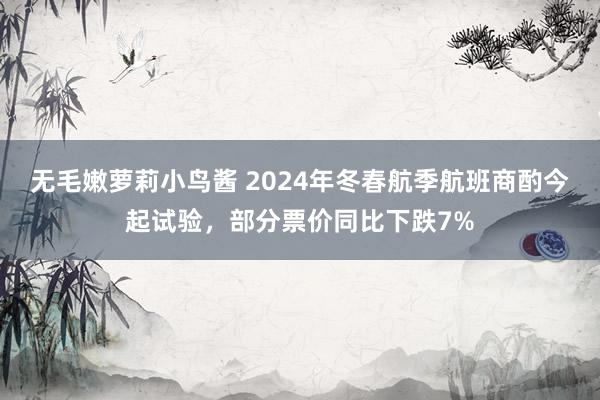 无毛嫩萝莉小鸟酱 2024年冬春航季航班商酌今起试验，部分票价同比下跌7%